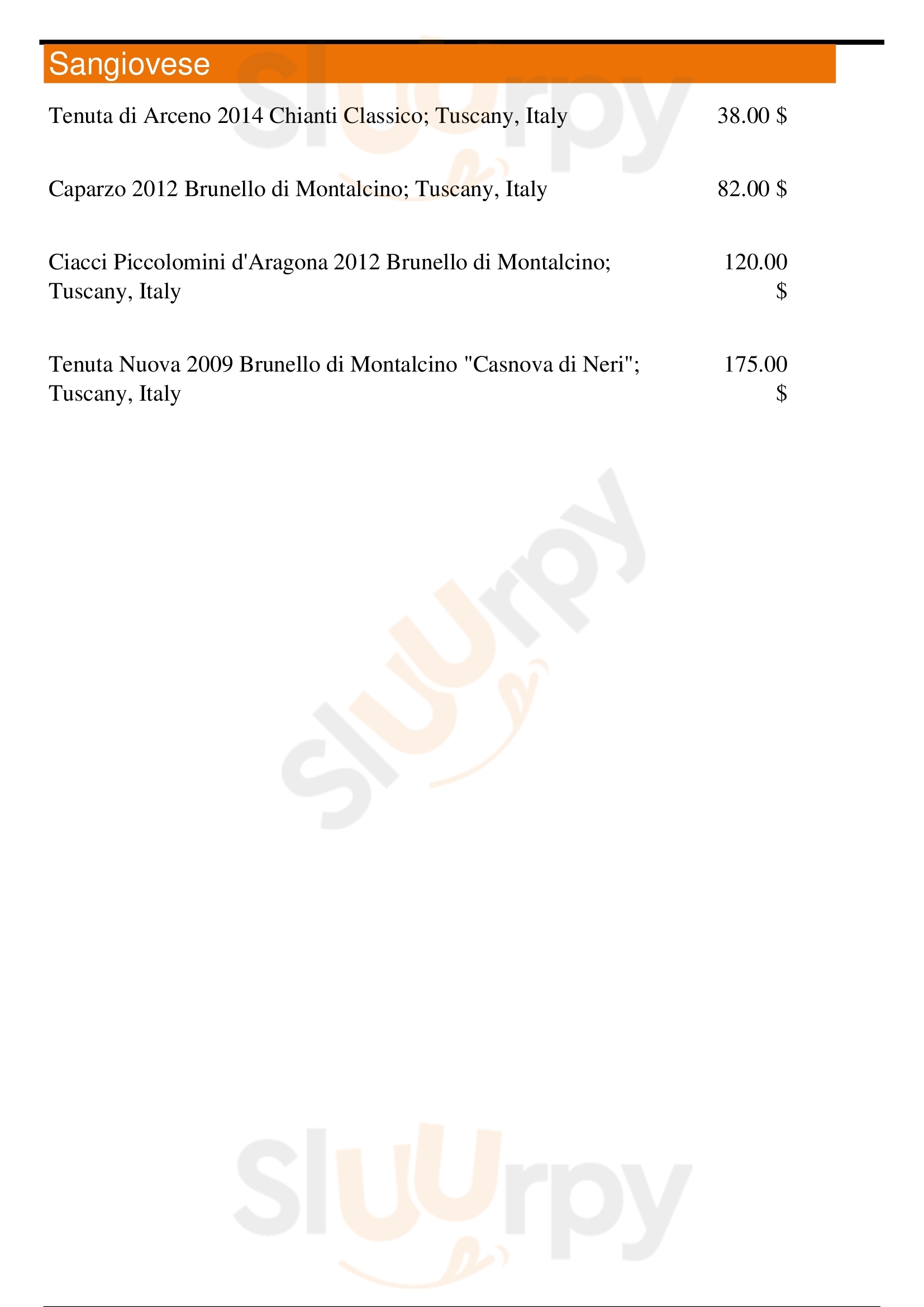 Sangiovese

Tenuta di Arceno 2014 Chianti Classico; Tuscany, Italy 38.00 $

Caparzo 2012 Brunello di Montalcino; Tuscany, Italy 82.00 $

Ciacci Piccolomini d'Aragona 2012 Brunello di Montalcino; Tuscany, Italy 120.00 $

Tenuta Nuova 2009 Brunello di Montalcino "Casnova di Neri"; Tuscany, Italy 175.00 $

Sluurpy